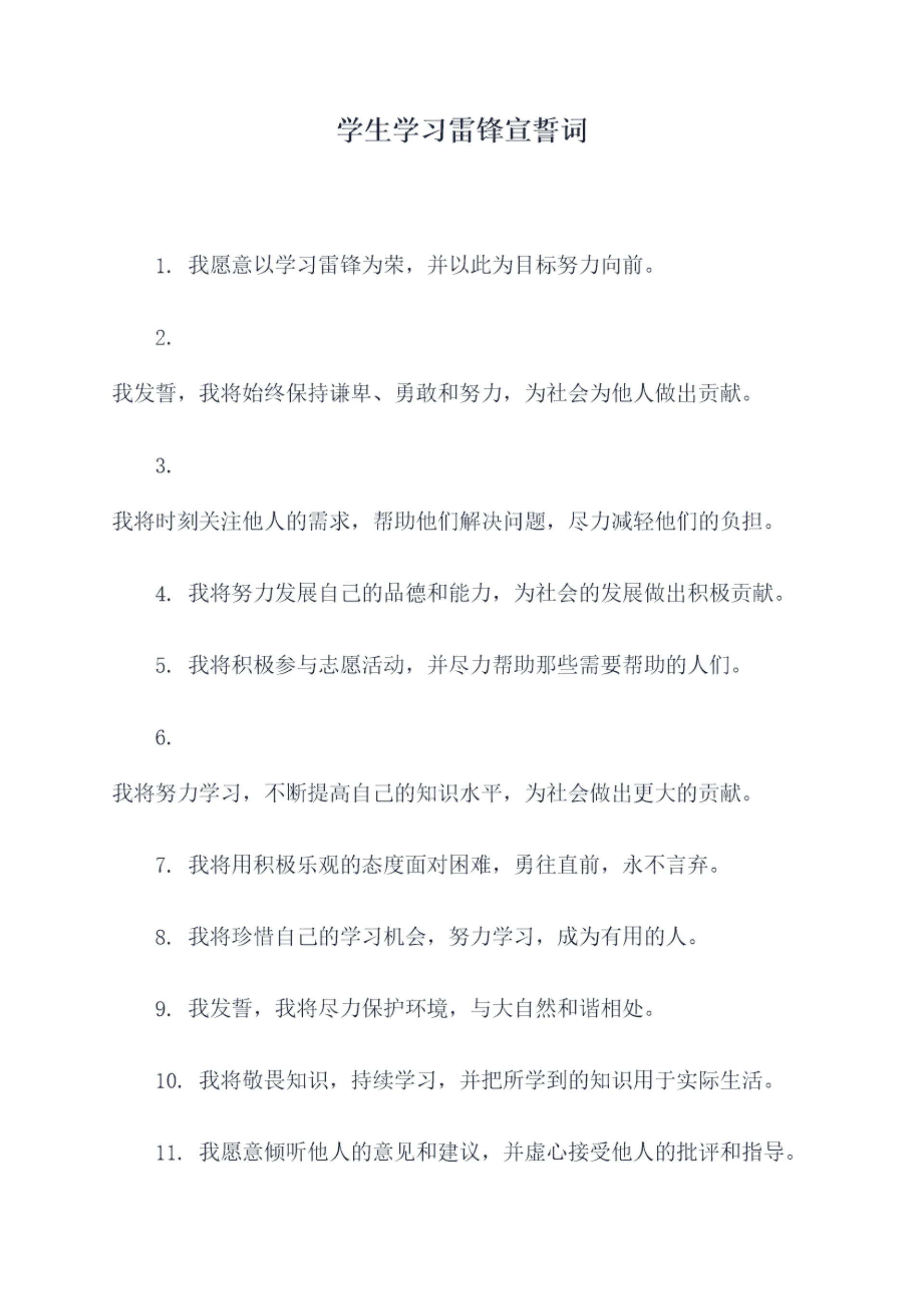 学生学习雷锋宣誓词

1. 我愿意以学习雷锋为荣，并以此为目标努力向前。

2.

我发誓，我将始终保持谦卑、勇敢和努力，为社会为他人做出贡献。

3.

我将时刻关注他人的需求，帮助他们解决问题，尽力减轻他们的负担。

4. 我将努力发展自己的品德和能力，为社会的发展做出积极贡献。

5. 我将积极参与志愿活动，并尽力帮助那些需要帮助的人们。

6.

我将努力学习，不断提高自己的知识水平，为社会做出更大的贡献。

7. 我将用积极乐观的态度面对困难，勇往直前，永不言弃。

8. 我将珍惜自己的学习机会，努力学习，成为有用的人。

9. 我发誓，我将尽力保护环境，与大自然和谐相处。

10. 我将敬畏知识，持续学习，并把所学到的知识用于实际生活。

11. 我愿意倾听他人的意见和建议，并虚心接受他人的批评和指导。